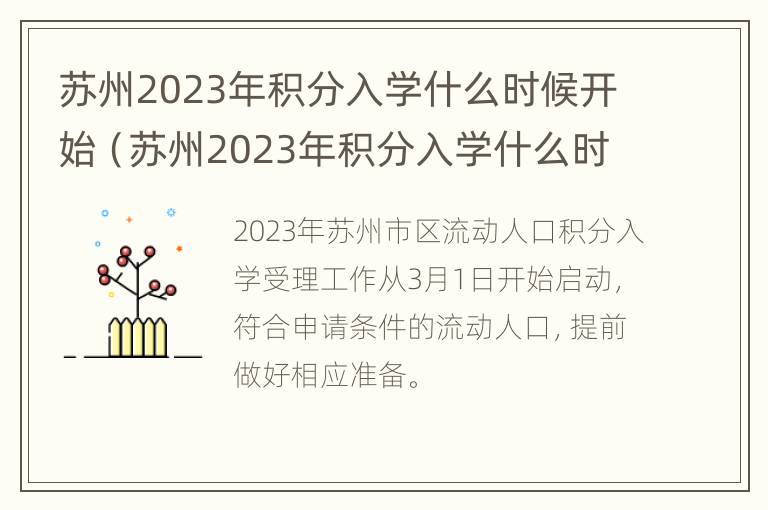 苏州2023年积分入学什么时候开始（苏州2023年积分入学什么时

2023年苏州市区流动人口积分入学受理工作从3月1日开始启动，符合申请条件的流动人口，提前做好相应准备。